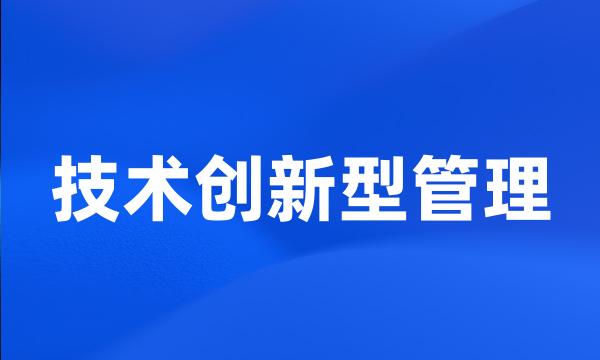 技术创新型管理